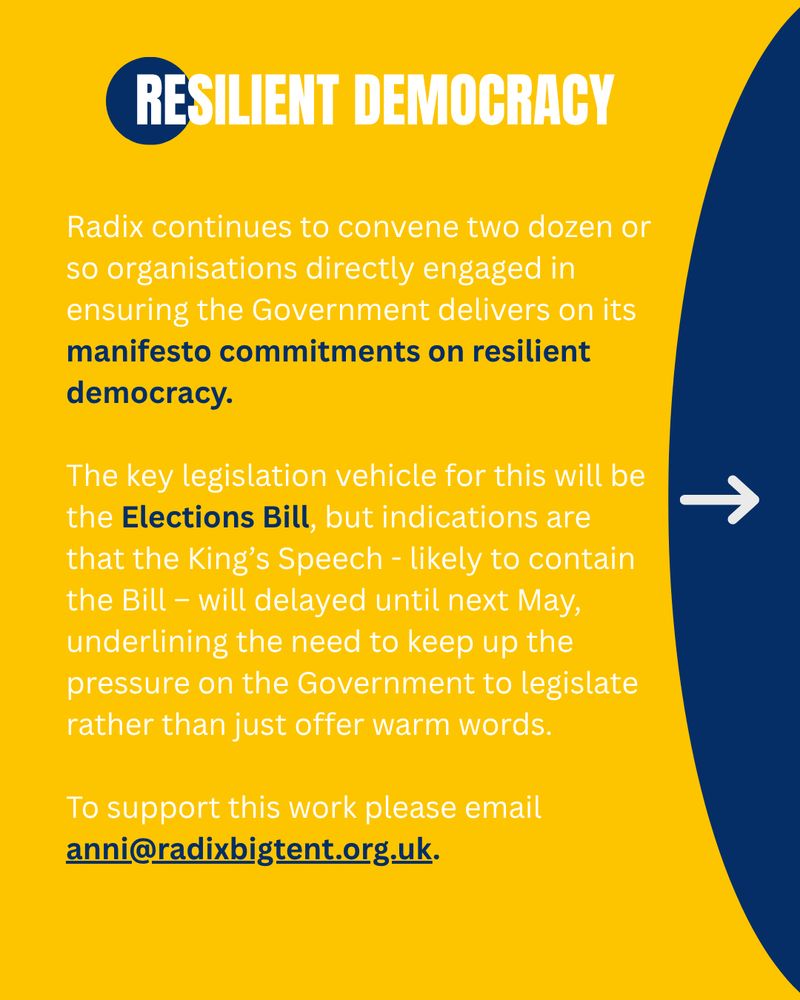 RESILIENT DEMOCRACY

Radix continues to convene two dozen or so organisations directly engaged in ensuring the Government delivers on its manifesto commitments on resilient democracy.

The key legislation vehicle for this will be the Elections Bill, but indications are that the King's Speech - likely to contain the Bill – will delayed until next May, underlining the need to keep up the pressure on the Government to legislate rather than just offer warm words.

To support this work please email anni@radixbigtent.org.uk.